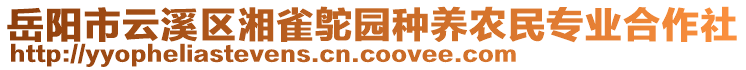 岳阳市云溪区湘雀鸵园种养农民专业合作社
http://yyopheliastevens.cn.coovee.com